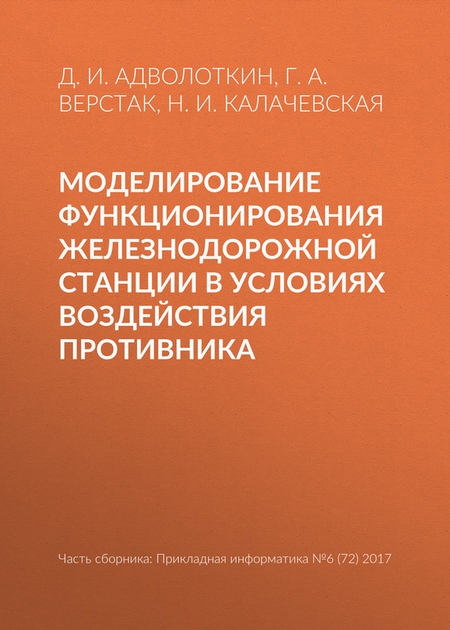 Д. И. АДВОЛОТКИН, Г. А. ВЕРСТАК, Н. И. КАЛАЧЕВСКАЯ

МОДЕЛИРОВАНИЕ ФУНКЦИОНИРОВАНИЯ ЖЕЛЕЗНОДОРОЖНОЙ СТАНЦИИ В УСЛОВИЯХ ВОЗДЕЙСТВИЯ ПРОТИВНИКА

Часть сборника: Прикладная информатика №6 (72) 2017